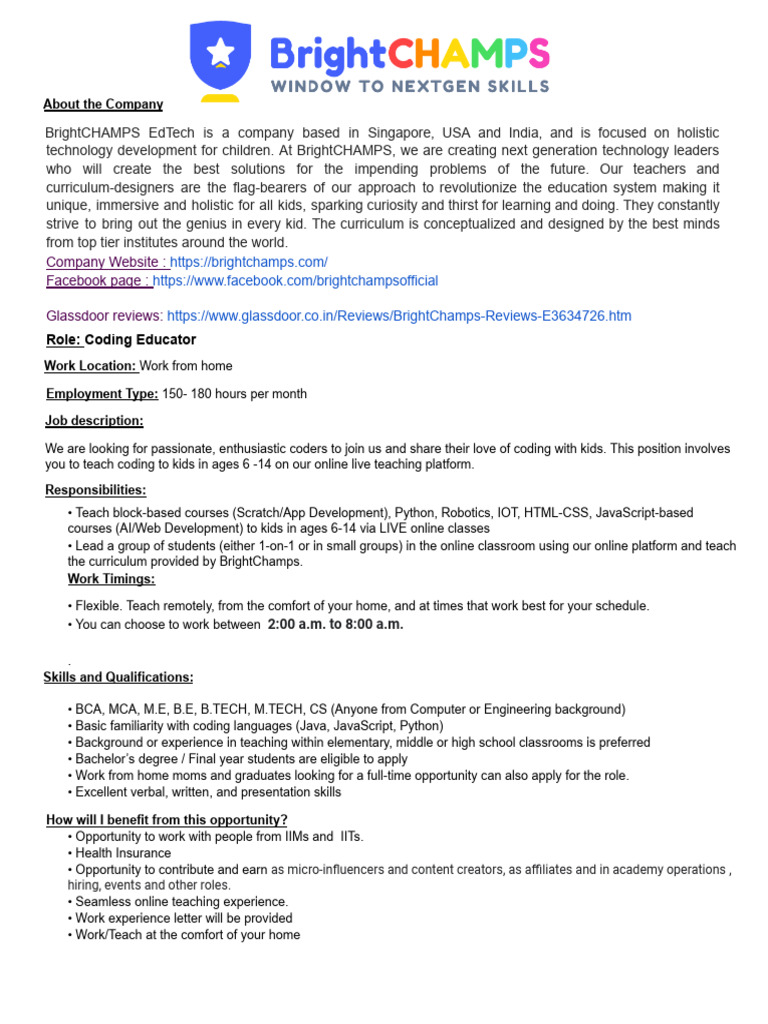 BrightCHAMPS
WINDOW TO NEXTGEN SKILLS

About the Company

BrightCHAMPS EdTech is a company based in Singapore, USA and India, and is focused on holistic technology development for children. At BrightCHAMPS, we are creating next generation technology leaders who will create the best solutions for the impending problems of the future. Our teachers and curriculum-designers are the flag-bearers of our approach to revolutionize the education system making it unique, immersive and holistic for all kids, sparking curiosity and thirst for learning and doing. They constantly strive to bring out the genius in every kid. The curriculum is conceptualized and designed by the best minds from top tier institutes around the world.
Company Website : https://brightchamps.com/
Facebook page : https://www.facebook.com/brightchampsofficial

Glassdoor reviews: https://www.glassdoor.co.in/Reviews/BrightChamps-Reviews-E3634726.htm

Role: Coding Educator

Work Location: Work from home

Employment Type: 150- 180 hours per month

Job description:

We are looking for passionate, enthusiastic coders to join us and share their love of coding with kids. This position involves you to teach coding to kids in ages 6 -14 on our online live teaching platform.

Responsibilities:

• Teach block-based courses (Scratch/App Development), Python, Robotics, IOT, HTML-CSS, JavaScript-based courses (AI/Web Development) to kids in ages 6-14 via LIVE online classes
• Lead a group of students (either 1-on-1 or in small groups) in the online classroom using our online platform and teach the curriculum provided by BrightChamps.

Work Timings:

• Flexible. Teach remotely, from the comfort of your home, and at times that work best for your schedule.
• You can choose to work between 2:00 a.m. to 8:00 a.m.

.

Skills and Qualifications:

• BCA, MCA, M.E, B.E, B.TECH, M.TECH, CS (Anyone from Computer or Engineering background)
• Basic familiarity with coding languages (Java, JavaScript, Python)
• Background or experience in teaching within elementary, middle or high school classrooms is preferred
• Bachelor's degree / Final year students are eligible to apply
• Work from home moms and graduates looking for a full-time opportunity can also apply for the role.
• Excellent verbal, written, and presentation skills

How will I benefit from this opportunity?
• Opportunity to work with people from IIMs and IITs.
• Health Insurance
• Opportunity to contribute and earn as micro-influencers and content creators, as affiliates and in academy operations , hiring, events and other roles.
• Seamless online teaching experience.
• Work experience letter will be provided
• Work/Teach at the comfort of your home